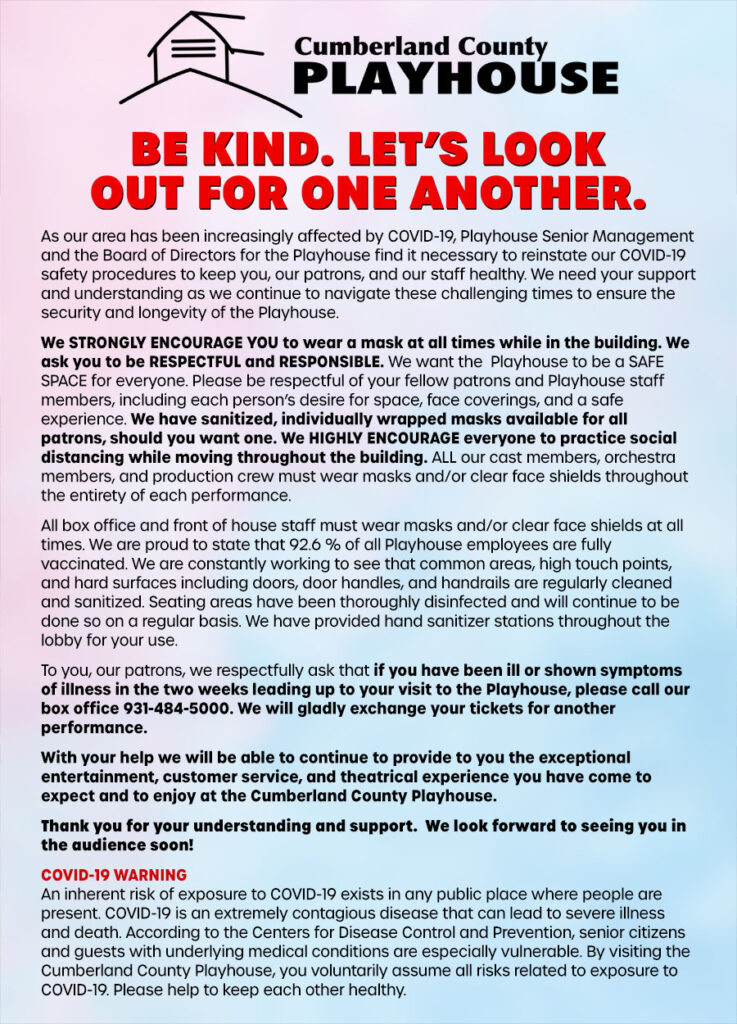 Cumberland County
PLAYHOUSE

BE KIND. LET'S LOOK OUT FOR ONE ANOTHER.

As our area has been increasingly affected by COVID-19, Playhouse Senior Management and the Board of Directors for the Playhouse find it necessary to reinstate our COVID-19 safety procedures to keep you, our patrons, and our staff healthy. We need your support and understanding as we continue to navigate these challenging times to ensure the security and longevity of the Playhouse.

We STRONGLY ENCOURAGE YOU to wear a mask at all times while in the building. We ask you to be RESPECTFUL and RESPONSIBLE. We want the Playhouse to be a SAFE SPACE for everyone. Please be respectful of your fellow patrons and Playhouse staff members, including each person's desire for space, face coverings, and a safe experience. We have sanitized, individually wrapped masks available for all patrons, should you want one. We HIGHLY ENCOURAGE everyone to practice social distancing while moving throughout the building. ALL our cast members, orchestra members, and production crew must wear masks and/or clear face shields throughout the entirety of each performance.

All box office and front of house staff must wear masks and/or clear face shields at all times. We are proud to state that 92.6 % of all Playhouse employees are fully vaccinated. We are constantly working to see that common areas, high touch points, and hard surfaces including doors, door handles, and handrails are regularly cleaned and sanitized. Seating areas have been thoroughly disinfected and will continue to be done so on a regular basis. We have provided hand sanitizer stations throughout the lobby for your use.

To you, our patrons, we respectfully ask that if you have been ill or shown symptoms of illness in the two weeks leading up to your visit to the Playhouse, please call our box office 931-484-5000. We will gladly exchange your tickets for another performance.

With your help we will be able to continue to provide to you the exceptional entertainment, customer service, and theatrical experience you have come to expect and to enjoy at the Cumberland County Playhouse.

Thank you for your understanding and support. We look forward to seeing you in the audience soon!

COVID-19 WARNING
An inherent risk of exposure to COVID-19 exists in any public place where people are present. COVID-19 is an extremely contagious disease that can lead to severe illness and death. According to the Centers for Disease Control and Prevention, senior citizens and guests with underlying medical conditions are especially vulnerable. By visiting the Cumberland County Playhouse, you voluntarily assume all risks related to exposure to COVID-19. Please help to keep each other healthy.